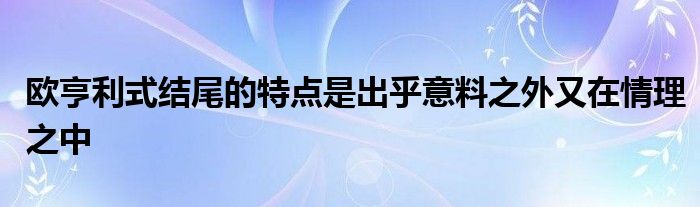 欧亨利式结尾的特点是出乎意料之外又在情理之中